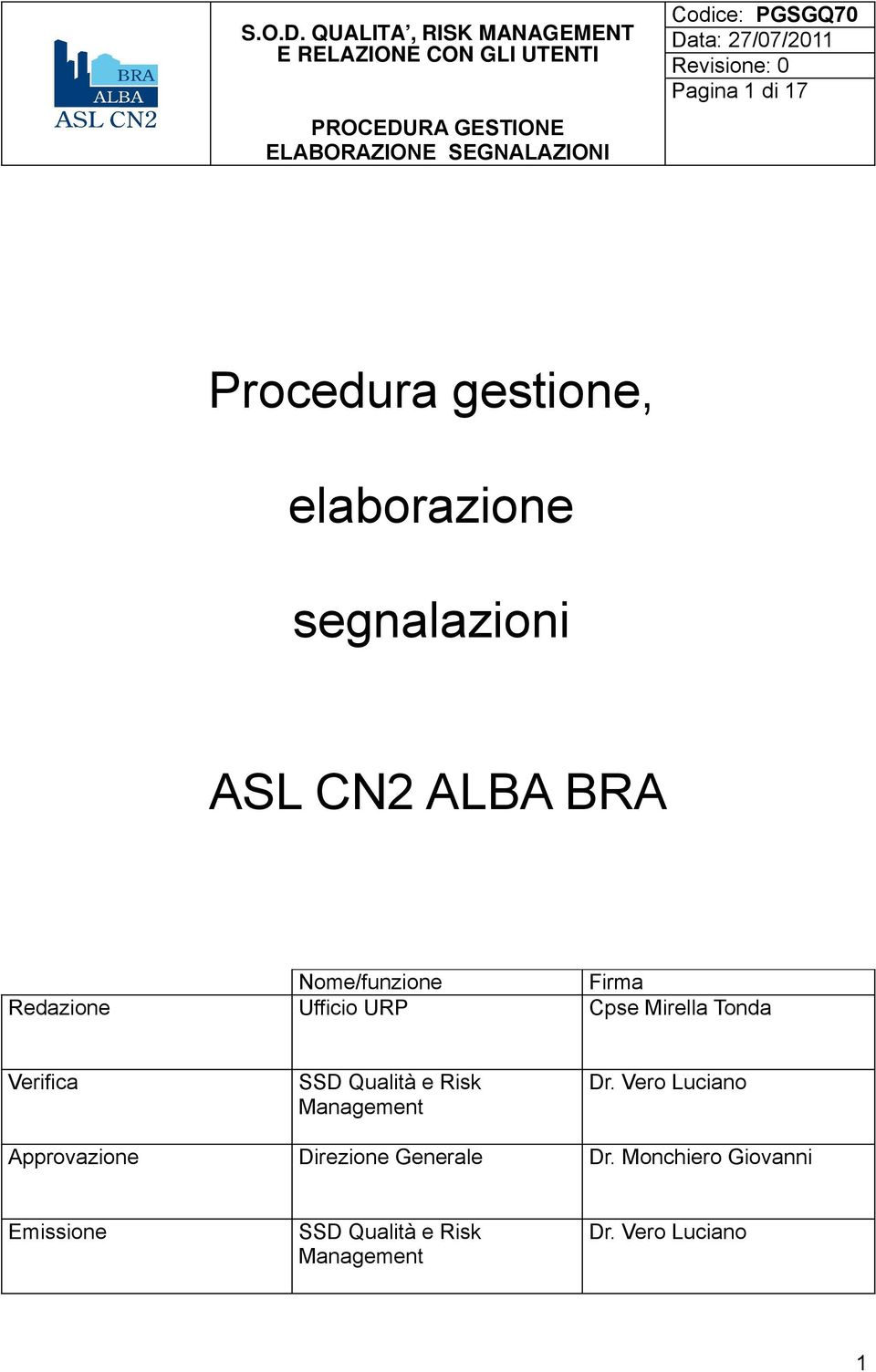 BRA
ALBA
ASL CN2

S.O.D. QUALITA’, RISK MANAGEMENT E RELAZIONE CON GLI UTENTI

PROCEDURA GESTIONE ELABORAZIONE SEGNALAZIONI

Codice: PGSGQ70
Data: 27/07/2011
Revisione: 0
Pagina 1 di 17

Procedura gestione,

elaborazione

segnalazioni

ASL CN2 ALBA BRA

| | Nome/funzione | Firma |
|---|---|---|
| Redazione | Ufficio URP | Cpse Mirella Tonda |
| Verifica | SSD Qualità e Risk Management | Dr. Vero Luciano |
| Approvazione | Direzione Generale | Dr. Monchiero Giovanni |
| Emissione | SSD Qualità e Risk Management | Dr. Vero Luciano |

1